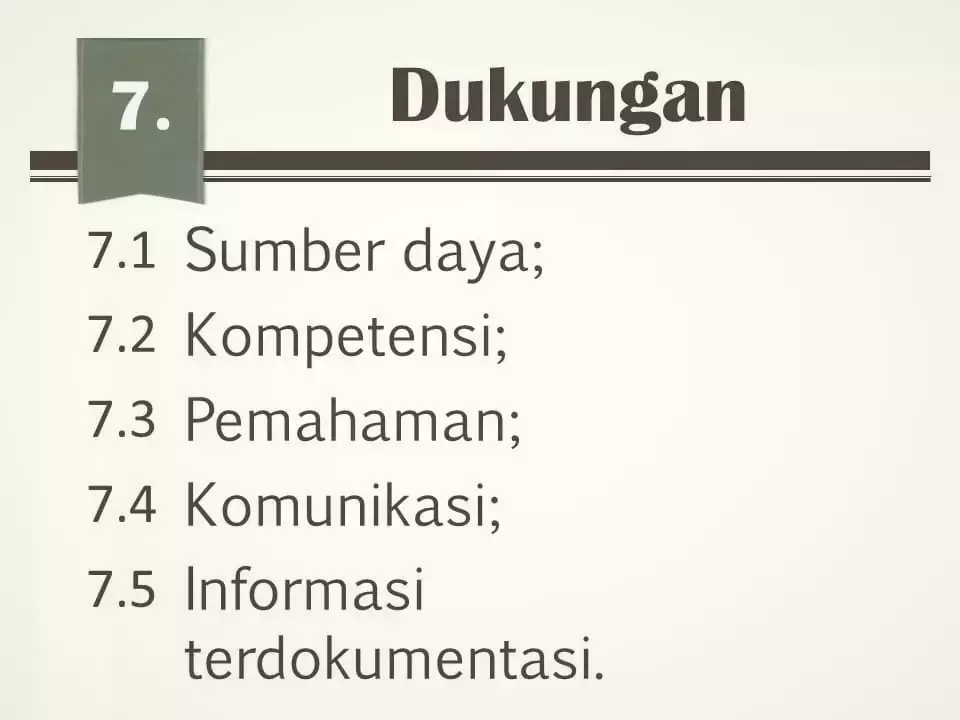 7.

Dukungan

7.1 Sumber daya;
7.2 Kompetensi;
7.3 Pemahaman;
7.4 Komunikasi;
7.5 Informasi terdokumentasi.